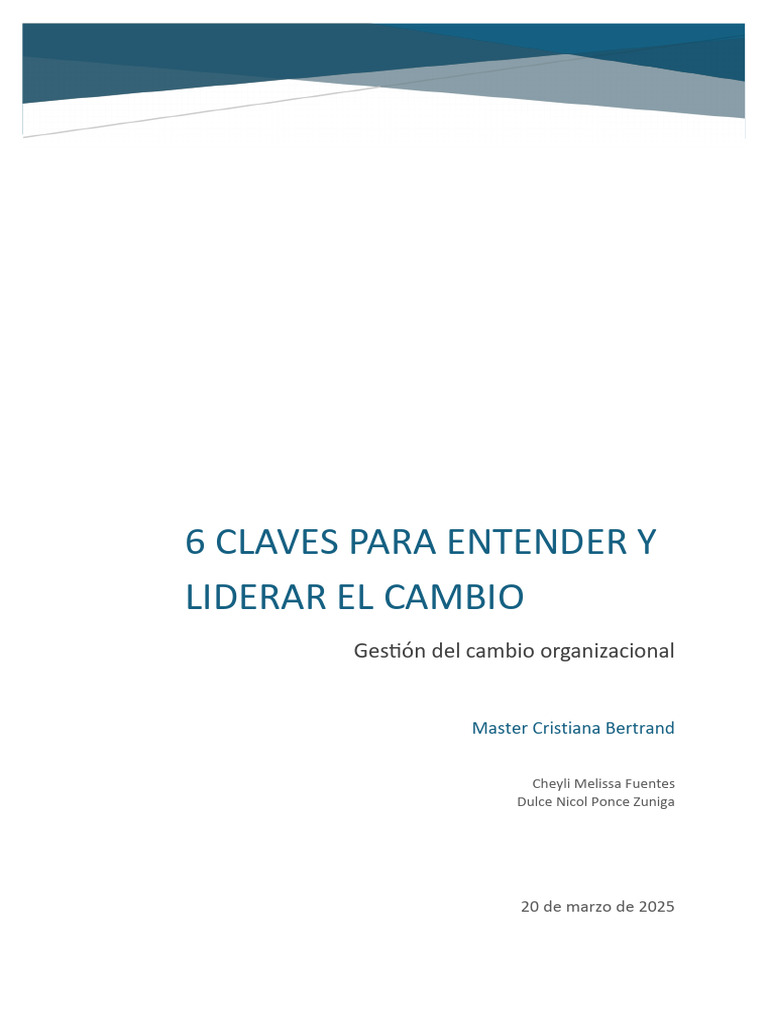 6 CLAVES PARA ENTENDER Y LIDERAR EL CAMBIO

Gestión del cambio organizacional

Master Cristiana Bertrand

Cheyli Melissa Fuentes
Dulce Nicol Ponce Zuniga

20 de marzo de 2025